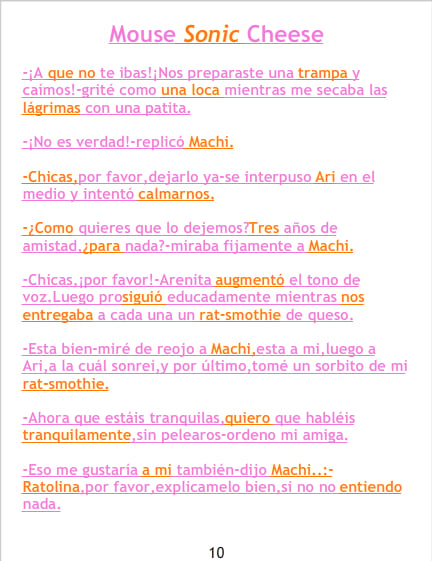 Mouse Sonic Cheese

-¡A que no te ibas!¡Nos preparaste una trampa y caímos!-grité como una loca mientras me secaba las lágrimas con una patita.

-¡No es verdad!-replicó Machi.

-Chicas,por favor,dejarlo ya-se interpuso Ari en el medio y intentó calmarnos.

-¿Como quieres que lo dejemos?Tres años de amistad,¿para nada?-miraba fijamente a Machi.

-Chicas,¡por favor!-Arenita augmentó el tono de voz.Luego prosiguió educadamente mientras nos entregaba a cada una un rat-smothie de queso.

-Esta bien-miré de reojo a Machi,esta a mi,luego a Ari,a la cuál sonrei,y por último,tomé un sorbito de mi rat-smothie.

-Ahora que estáis tranquilas,quiero que habléis tranquilamente,sin pelearos-ordeno mi amiga.

-Eso me gustaría a mi también-dijo Machi..:-Ratolina,por favor,explicamelo bien,si no no entiendo nada.

10